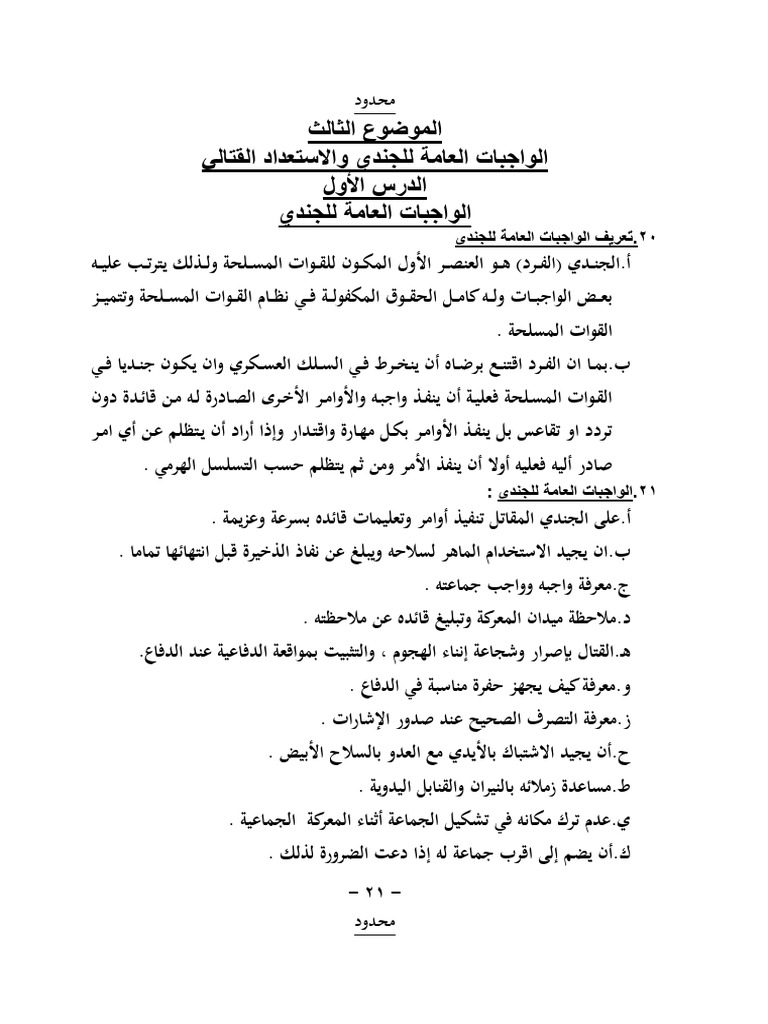 محدود

الموضوع الثالث
الواجبات العامة للجندي والاستعداد القتالي
الدرس الأول
الواجبات العامة للجندي

٢٠.تعريف الواجبات العامة للجندي
أ.الجندي (الفرد) هو العنصر الأول المكون للقوات المسلحة ولذلك يترتب عليه بعض الواجبات وله كامل الحقوق المكفولة في نظام القوات المسلحة وتميز القوات المسلحة .

ب.بما ان الفرد اقتنع برضاه أن ينخرط في السلك العسكري وان يكون جنديا في القوات المسلحة فعلية أن ينفذ واجبه والأوامر الأخرى الصادرة له من قائدة دون تردد او تقاعس بل ينفذ الأوامر بكل مهارة واقتدار وإذا أراد أن يتظلم عن أي امر صادر أليه فعليه أولا أن ينفذ الأمر ومن ثم يتظلم حسب التسلسل الهرمي .

٢١.الواجبات العامة للجندي :
أ.على الجندي المقاتل تنفيذ أوامر وتعليمات قائده بسرعة وعزيمة .
ب.ان يجيد الاستخدام الماهر لسلاحه ويبلغ عن نفاذ الذخيرة قبل انتهائها تماما .
ج.معرفة واجبه وواجب جماعته .
د.ملاحظة ميدان المعركة وتبليغ قائده عن ملاحظته .
هـ.القتال بإصرار وشجاعة إثناء الهجوم ، والتثبيت بمواقعة الدفاعية عند الدفاع.
و.معرفة كيف يجهز حفرة مناسبة في الدفاع .
ز.معرفة التصرف الصحيح عند صدور الإشارات .
ح.أن يجيد الاشتباك بالأيدي مع العدو بالسلاح الأبيض .
ط.مساعدة زملائه بالنيران والقنابل اليدوية .
ي.عدم ترك مكانه في تشكيل الجماعة أثناء المعركة الجماعية .
ك.أن يضم إلى اقرب جماعة له إذا دعت الضرورة لذلك .

– ٢١ –
محدود